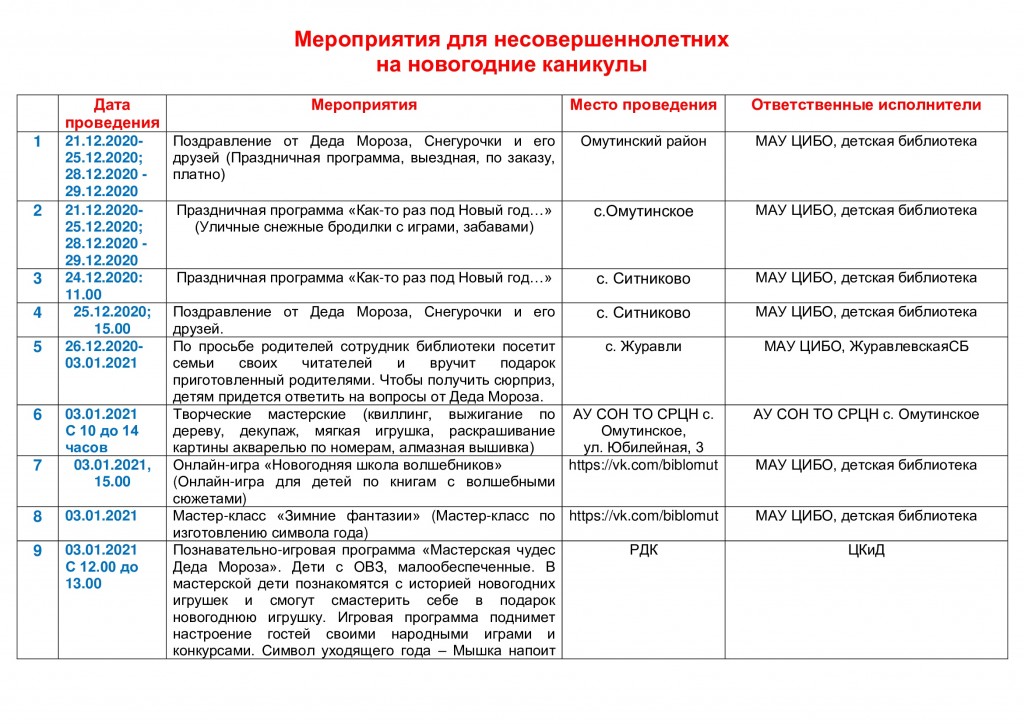 Мероприятия для несовершеннолетних на новогодние каникулы

| | Дата проведения | Мероприятия | Место проведения | Ответственные исполнители |
|---|---|---|---|---|
| 1 | 21.12.2020-25.12.2020; 28.12.2020 - 29.12.2020 | Поздравление от Деда Мороза, Снегурочки и его друзей (Праздничная программа, выездная, по заказу, платно) | Омутинский район | МАУ ЦИБО, детская библиотека |
| 2 | 21.12.2020-25.12.2020; 28.12.2020 - 29.12.2020 | Праздничная программа «Как-то раз под Новый год…» (Уличные снежные бродилки с играми, забавами) | с.Омутинское | МАУ ЦИБО, детская библиотека |
| 3 | 24.12.2020: 11.00 | Праздничная программа «Как-то раз под Новый год…» | с. Ситниково | МАУ ЦИБО, детская библиотека |
| 4 | 25.12.2020; 15.00 | Поздравление от Деда Мороза, Снегурочки и его друзей. | с. Ситниково | МАУ ЦИБО, детская библиотека |
| 5 | 26.12.2020-03.01.2021 | По просьбе родителей сотрудник библиотеки посетит семьи своих читателей и вручит подарок приготовленный родителями. Чтобы получить сюрприз, детям придется ответить на вопросы от Деда Мороза. | с. Журавли | МАУ ЦИБО, ЖуравлевскаяСБ |
| 6 | 03.01.2021 С 10 до 14 часов | Творческие мастерские (квиллинг, выжигание по дереву, декупаж, мягкая игрушка, раскрашивание картины акварелью по номерам, алмазная вышивка) | АУ СОН ТО СРЦН с. Омутинское, ул. Юбилейная, 3 | АУ СОН ТО СРЦН с. Омутинское |
| 7 | 03.01.2021, 15.00 | Онлайн-игра «Новогодняя школа волшебников» (Онлайн-игра для детей по книгам с волшебными сюжетами) | https://vk.com/biblomut | МАУ ЦИБО, детская библиотека |
| 8 | 03.01.2021 | Мастер-класс «Зимние фантазии» (Мастер-класс по изготовлению символа года) | https://vk.com/biblomut | МАУ ЦИБО, детская библиотека |
| 9 | 03.01.2021 С 12.00 до 13.00 | Познавательно-игровая программа «Мастерская чудес Деда Мороза». Дети с ОВЗ, малообеспеченные. В мастерской дети познакомятся с историей новогодних игрушек и смогут смастерить себе в подарок новогоднюю игрушку. Игровая программа поднимет настроение гостей своими народными играми и конкурсами. Символ уходящего года – Мышка напоит | РДК | ЦКиД |